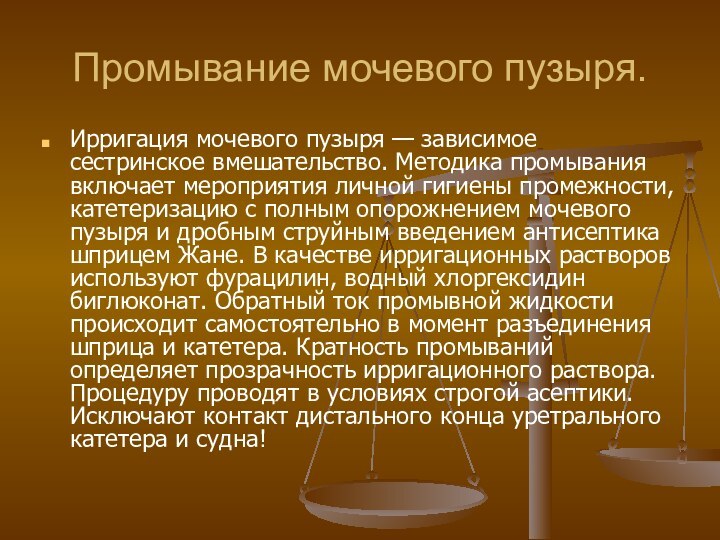 Промывание мочевого пузыря.

Ирригация мочевого пузыря — зависимое сестринское вмешательство. Методика промывания включает мероприятия личной гигиены промежности, катетеризацию с полным опорожнением мочевого пузыря и дробным струйным введением антисептика шприцем Жане. В качестве ирригационных растворов используют фурацилин, водный хлоргексидин биглюконат. Обратный ток промывной жидкости происходит самостоятельно в момент разъединения шприца и катетера. Кратность промываний определяет прозрачность ирригационного раствора. Процедуру проводят в условиях строгой асептики. Исключают контакт дистального конца уретрального катетера и судна!